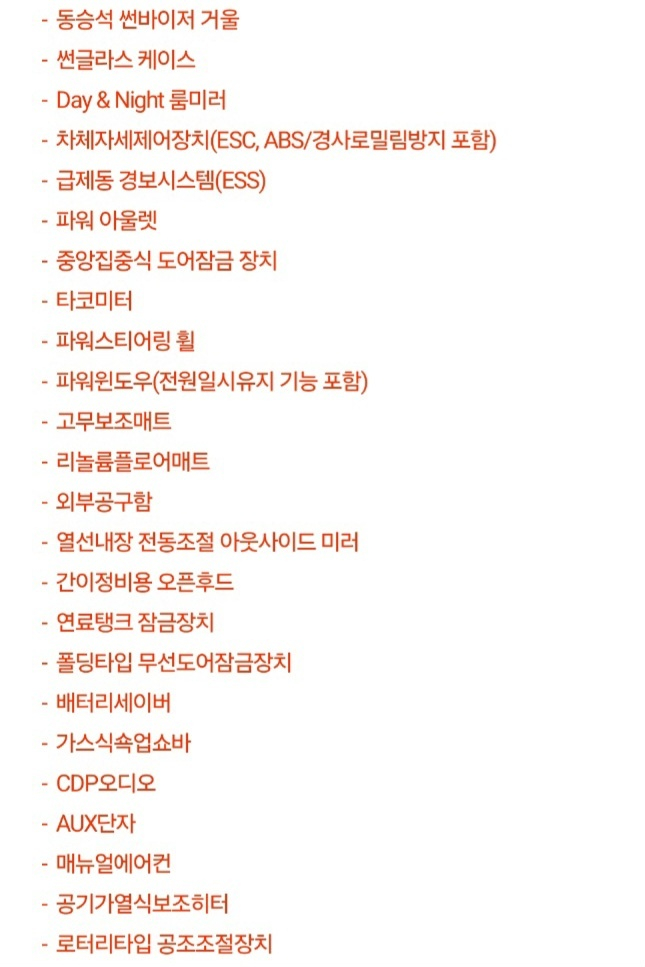 - 동승석 썬바이저 거울
- 썬글라스 케이스
- Day & Night 룸미러
- 차체자세제어장치(ESC, ABS/경사로밀림방지 포함)
- 급제동 경보시스템(ESS)
- 파워 아울렛
- 중앙집중식 도어잠금 장치
- 타코미터
- 파워스티어링 휠
- 파워윈도우(전원일시유지 기능 포함)
- 고무보조매트
- 리놀륨플로어매트
- 외부공구함
- 열선내장 전동조절 아웃사이드 미러
- 간이정비용 오픈후드
- 연료탱크 잠금장치
- 폴딩타입 무선도어잠금장치
- 배터리세이버
- 가스식쇽업쇼바
- CDP오디오
- AUX단자
- 매뉴얼에어컨
- 공기가열식보조히터
- 로터리타입 공조조절장치